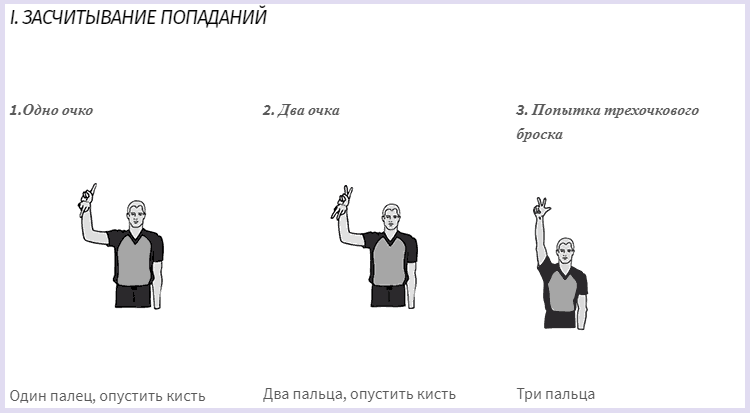 I. ЗАСЧИТЫВАНИЕ ПОПАДАНИЙ

1.Одно очко

Один палец, опустить кисть

2. Два очка

Два пальца, опустить кисть

3. Попытка трехочкового броска

Три пальца